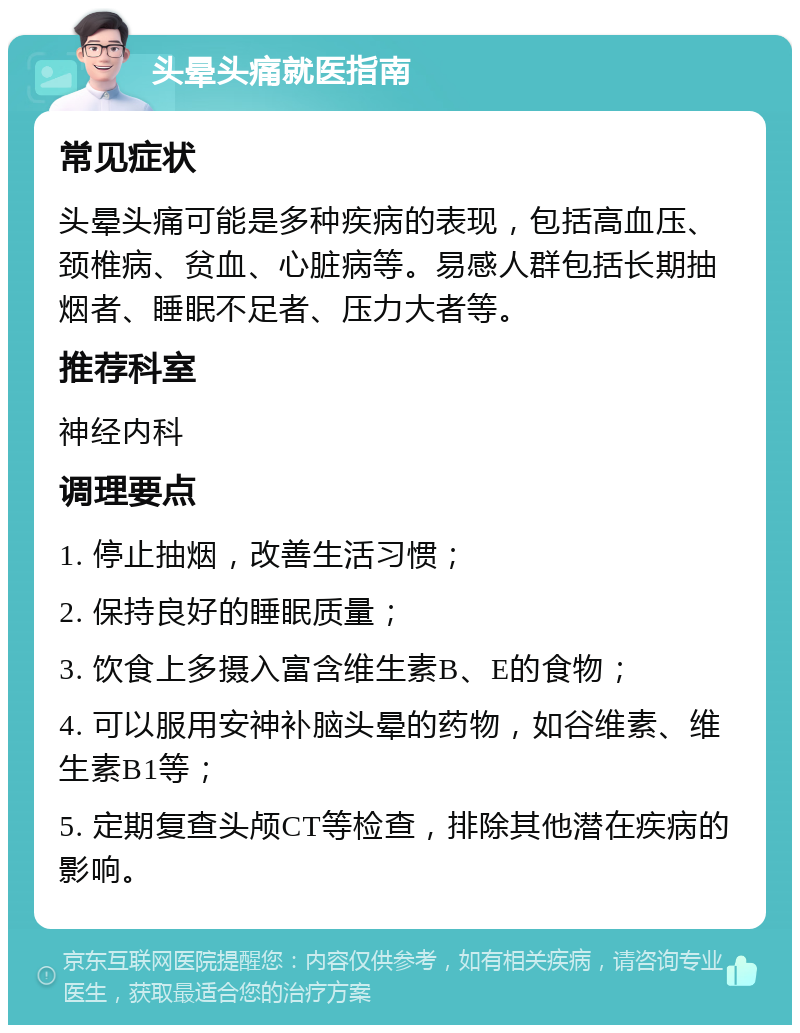 头晕头痛就医指南

常见症状

头晕头痛可能是多种疾病的表现，包括高血压、颈椎病、贫血、心脏病等。易感人群包括长期抽烟者、睡眠不足者、压力大者等。

推荐科室

神经内科

调理要点

1. 停止抽烟，改善生活习惯；

2. 保持良好的睡眠质量；

3. 饮食上多摄入富含维生素B、E的食物；

4. 可以服用安神补脑头晕的药物，如谷维素、维生素B1等；

5. 定期复查头颅CT等检查，排除其他潜在疾病的影响。

京东互联网医院提醒您：内容仅供参考，如有相关疾病，请咨询专业医生，获取最适合您的治疗方案